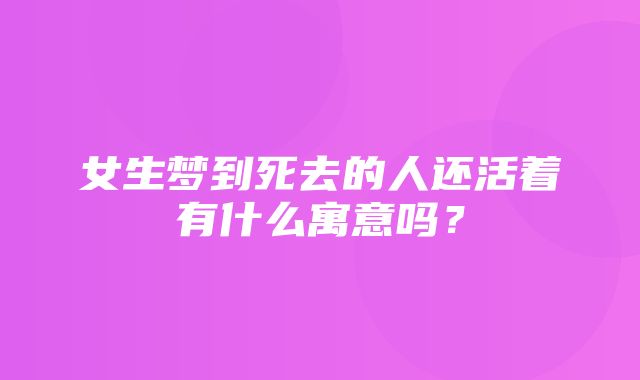 女生梦到死去的人还活着有什么寓意吗？